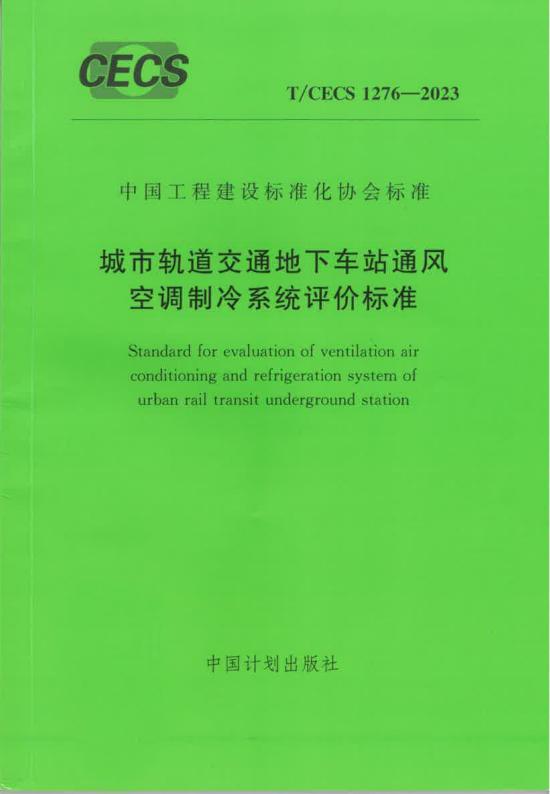 CECS

T/CECS 1276—2023

中国工程建设标准化协会标准

城市轨道交通地下车站通风
空调制冷系统评价标准

Standard for evaluation of ventilation air conditioning and refrigeration system of urban rail transit underground station

中国计划出版社